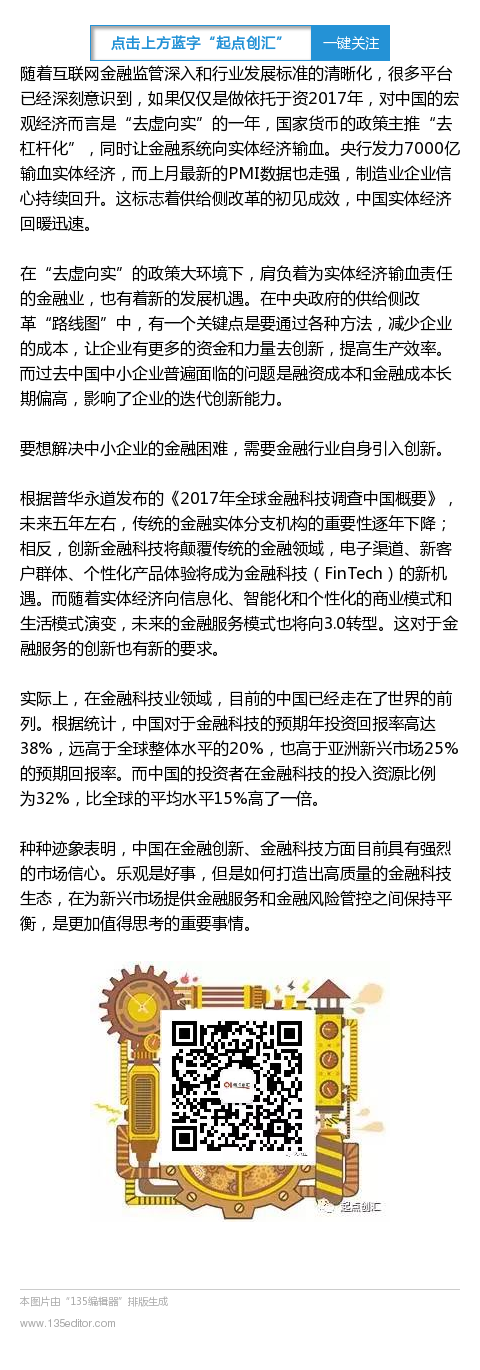 点击上方蓝字“起点创汇” 一键关注

随着互联网金融监管深入和行业发展标准的清晰化，很多平台已经深刻意识到，如果仅仅是做依托于资2017年，对中国的宏观经济而言是“去虚向实”的一年，国家货币的政策主推“去杠杆化”，同时让金融系统向实体经济输血。央行发力7000亿输血实体经济，而上月最新的PMI数据也走强，制造业企业信心持续回升。这标志着供给侧改革的初见成效，中国实体经济回暖迅速。

在“去虚向实”的政策大环境下，肩负着为实体经济输血责任的金融业，也有着新的发展机遇。在中央政府的供给侧改革“路线图”中，有一个关键点是要通过各种方法，减少企业的成本，让企业有更多的资金和力量去创新，提高生产效率。而过去中国中小企业普遍面临的问题是融资成本和金融成本长期偏高，影响了企业的迭代创新能力。

要想解决中小企业的金融困难，需要金融行业自身引入创新。

根据普华永道发布的《2017年全球金融科技调查中国概要》，未来五年左右，传统的金融实体分支机构的重要性逐年下降；相反，创新金融科技将颠覆传统的金融领域，电子渠道、新客户群体、个性化产品体验将成为金融科技（FinTech）的新机遇。而随着实体经济向信息化、智能化和个性化的商业模式和生活模式演变，未来的金融服务模式也将向3.0转型。这对于金融服务的创新也有新的要求。

实际上，在金融科技业领域，目前的中国已经走在了世界的前列。根据统计，中国对于金融科技的预期年投资回报率高达38%，远高于全球整体水平的20%，也高于亚洲新兴市场25%的预期回报率。而中国的投资者在金融科技的投入资源比例为32%，比全球的平均水平15%高了一倍。

种种迹象表明，中国在金融创新、金融科技方面目前具有强烈的市场信心。乐观是好事，但是如何打造出高质量的金融科技生态，在为新兴市场提供金融服务和金融风险管控之间保持平衡，是更加值得思考的重要事情。

起点创汇

起点创汇

本图片由“135编辑器”排版生成
www.135editor.com